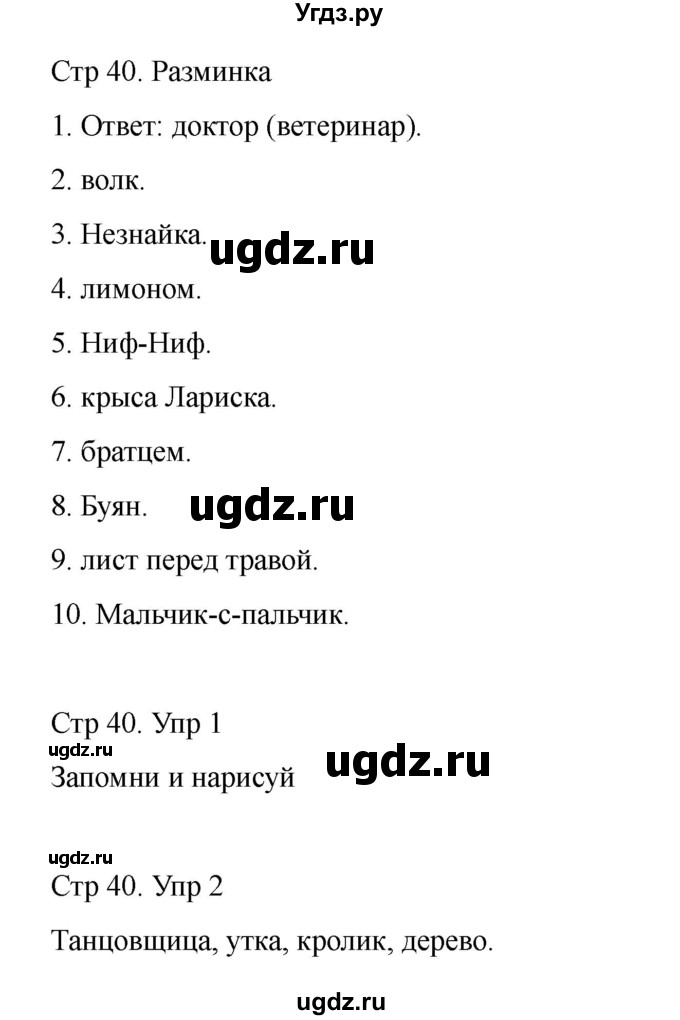 Угдз.ру

Стр 40. Разминка

1. Ответ: доктор (ветеринар).

2. волк.

3. Незнайка.

ugdz.ru

4. лимоном.

5. Ниф-Ниф.

6. крыса Лариска.

7. братцем.

8. Буян.

ugdz.ru

9. лист перед травой.

10. Мальчик-с-пальчик.

Стр 40. Упр 1

ugdz.ru

Запомни и нарисуй

ugdz.ru

ugdz.ru

Стр 40. Упр 2

Танцовщица, утка, кролик, дерево.

ugdz.ru